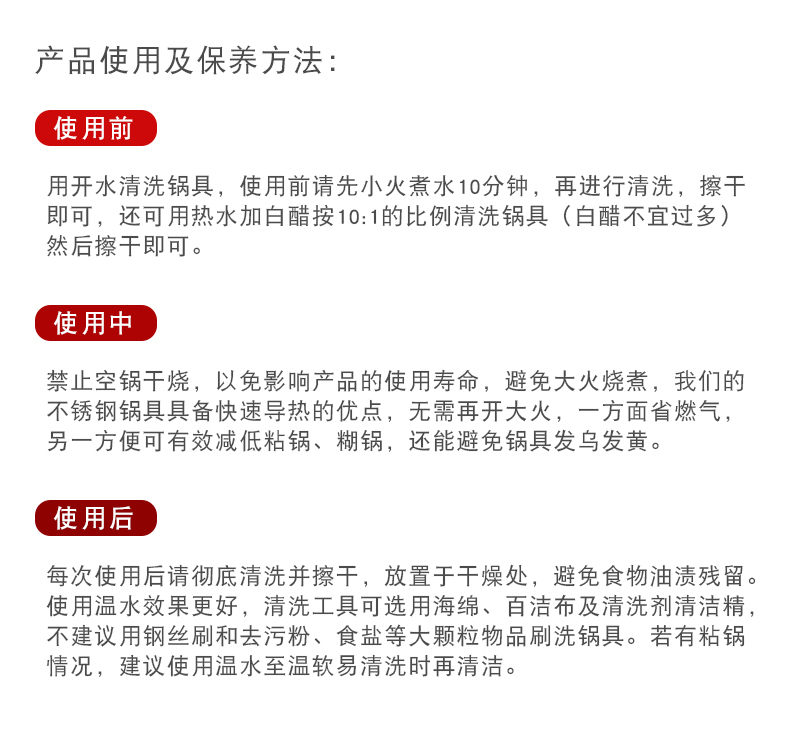 产品使用及保养方法:

使用前

用开水清洗锅具，使用前请先小火煮水10分钟，再进行清洗，擦干即可，还可用热水加白醋按10:1的比例清洗锅具（白醋不宜过多）然后擦干即可。

使用中

禁止空锅干烧，以免影响产品的使用寿命，避免大火烧煮，我们的不锈钢锅具具备快速导热的优点，无需再开大火，一方面省燃气，另一方便可有效减低粘锅、糊锅，还能避免锅具发乌发黄。

使用后

每次使用后请彻底清洗并擦干，放置于干燥处，避免食物油渍残留。使用温水效果更好，清洗工具可选用海绵、百洁布及清洗剂清洁精，不建议用钢丝刷和去污粉、食盐等大颗粒物品刷洗锅具。若有粘锅情况，建议使用温水至温软易清洗时再清洁。